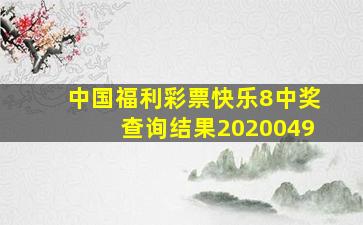 中国福利彩票快乐8中奖查询结果2020049